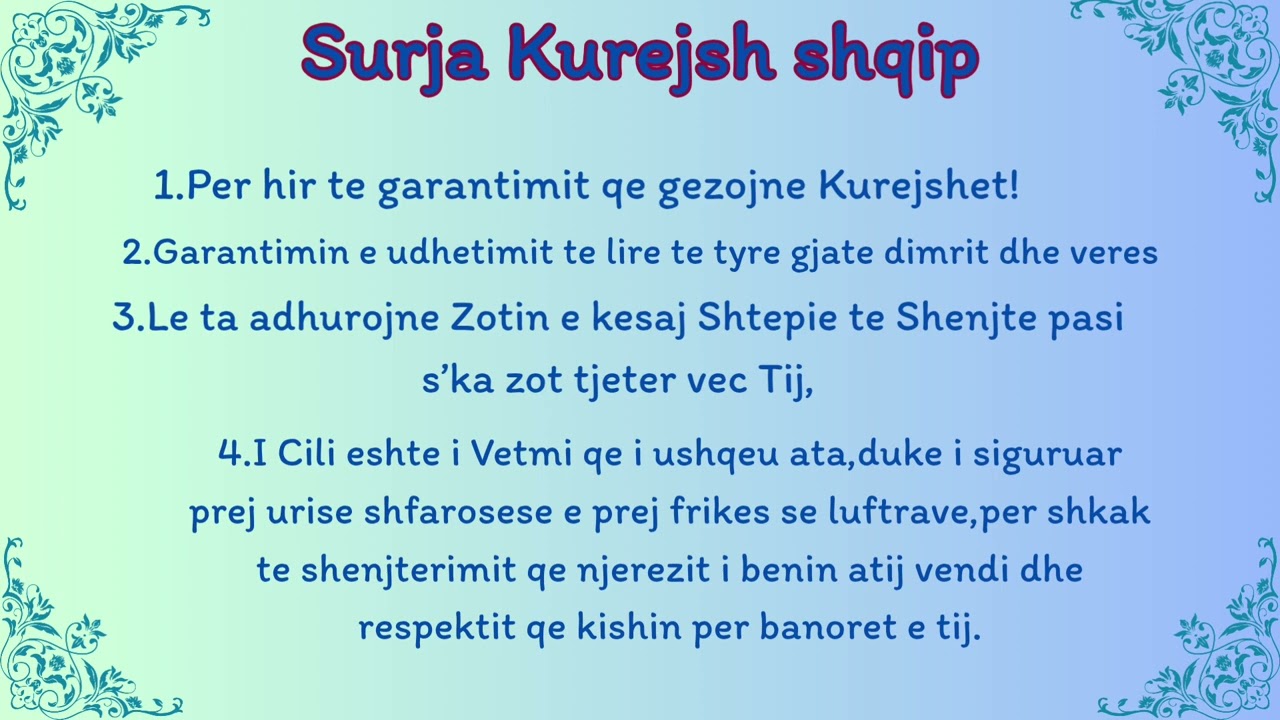 Surja Kurejsh shqip

1.Per hir te garantimit qe gezojne Kurejshet!

2.Garantimin e udhetimit te lire te tyre gjate dimrit dhe veres

3.Le ta adhurojne Zotin e kesaj Shtepie te Shenjte pasi s'ka zot tjeter vec Tij,

4.I Cili eshte i Vetmi qe i ushqeu ata,duke i siguruar prej urise shfarosese e prej frikes se luftrave,per shkak te shenjterimit qe njerezit i benin atij vendi dhe respektit qe kishin per banoret e tij.